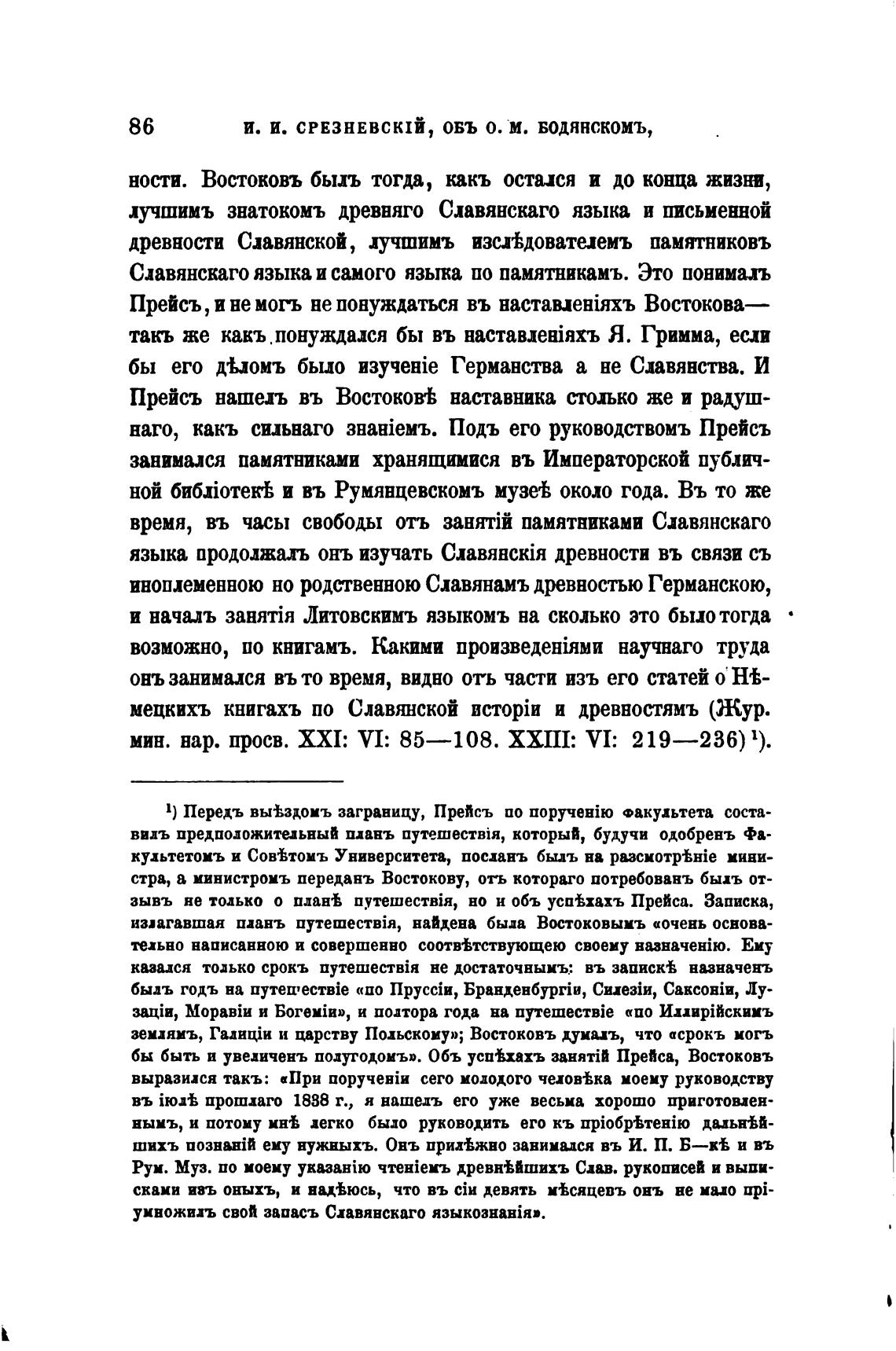 86 И. И. СРЕЗНЕВСКІЙ, ОБЪ О. М. БОДЯНСКОМЪ,

ности. Востоковъ былъ тогда, какъ остался и до конца жизни, лучшимъ знатокомъ древняго Славянскаго языка и письменной древности Славянской, лучшимъ изслѣдователемъ памятниковъ Славянскаго языка и самого языка по памятникамъ. Это понималъ Прейсъ, и не могъ не понуждаться въ наставленіяхъ Востокова— такъ же какъ понуждался бы въ наставленіяхъ Я. Гримма, если бы его дѣломъ было изученіе Германства а не Славянства. И Прейсъ нашелъ въ Востоковѣ наставника столько же и радушнаго, какъ сильнаго знаніемъ. Подъ его руководствомъ Прейсъ занимался памятниками хранящимися въ Императорской публичной библіотекѣ и въ Румянцевскомъ музеѣ около года. Въ то же время, въ часы свободы отъ занятій памятниками Славянскаго языка продолжалъ онъ изучать Славянскія древности въ связи съ иноплеменною но родственною Славянамъ древностью Германскою, и началъ занятія Литовскимъ языкомъ на сколько это было тогда возможно, по книгамъ. Какими произведеніями научнаго труда онъ занимался въ то время, видно отъ части изъ его статей о Нѣмецкихъ книгахъ по Славянской исторіи и древностямъ (Жур. мин. нар. просв. XXI: VI: 85—108. XXIII: VI: 219—236)¹).

¹) Передъ выѣздомъ заграницу, Прейсъ по порученію факультета составилъ предположительный планъ путешествія, который, будучи одобренъ Факультетомъ и Совѣтомъ Университета, посланъ былъ на разсмотрѣніе министра, а министромъ переданъ Востокову, отъ котораго потребованъ былъ отзывъ не только о планѣ путешествія, но и объ успѣхахъ Прейса. Записка, излагавшая планъ путешествія, найдена была Востоковымъ «очень основательно написанною и совершенно соотвѣтствующею своему назначенію. Ему казался только срокъ путешествія не достаточнымъ: въ запискѣ назначенъ былъ годъ на путешествіе «по Пруссіи, Бранденбургіи, Силезіи, Саксоніи, Лузаціи, Моравіи и Богеміи», и полтора года на путешествіе «по Иллирійскимъ землямъ, Галиціи и царству Польскому»; Востоковъ думалъ, что «срокъ могъ бы быть и увеличенъ полугодомъ». Объ успѣхахъ занятій Прейса, Востоковъ выразился такъ: «При порученіи сего молодого человѣка моему руководству въ іюлѣ прошлаго 1838 г., я нашелъ его уже весьма хорошо приготовленнымъ, и потому мнѣ легко было руководить его къ пріобрѣтенію дальнѣйшихъ познаній ему нужныхъ. Онъ прилѣжно занимался въ И. П. Б—кѣ и въ Рум. Муз. по моему указанію чтеніемъ древнѣйшихъ Слав. рукописей и выписками изъ оныхъ, и надѣюсь, что въ сіи девять мѣсяцевъ онъ не мало пріумножилъ свой запасъ Славянскаго языкознанія».